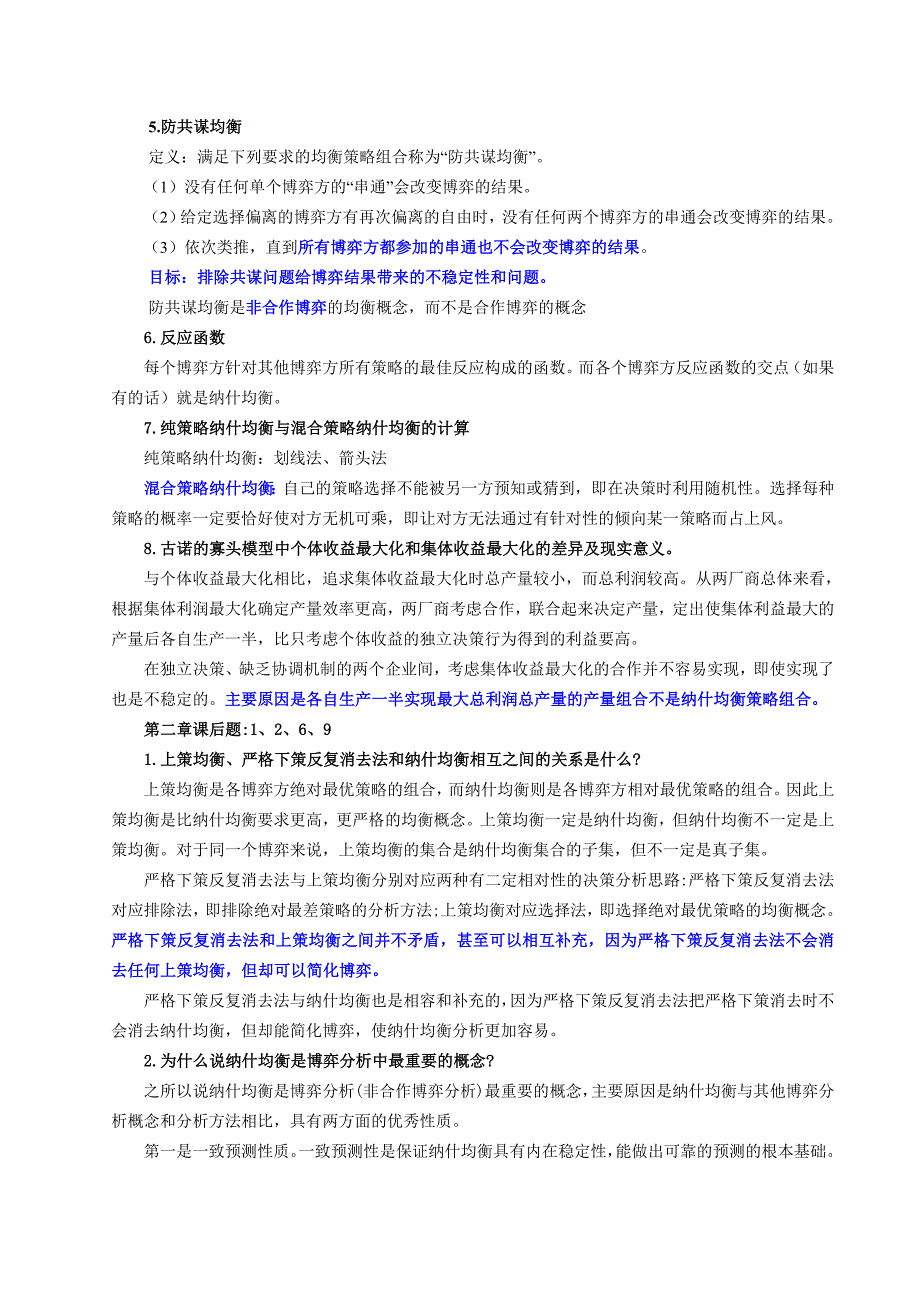 5.防共谋均衡

定义：满足下列要求的均衡策略组合称为“防共谋均衡”。

（1）没有任何单个博弈方的“串通”会改变博弈的结果。

（2）给定选择偏离的博弈方有再次偏离的自由时，没有任何两个博弈方的串通会改变博弈的结果。

（3）依次类推，直到所有博弈方都参加的串通也不会改变博弈的结果。

目标：排除共谋问题给博弈结果带来的不稳定性和问题。

防共谋均衡是非合作博弈的均衡概念，而不是合作博弈的概念

6.反应函数

每个博弈方针对其他博弈方所有策略的最佳反应构成的函数。而各个博弈方反应函数的交点（如果有的话）就是纳什均衡。

7.纯策略纳什均衡与混合策略纳什均衡的计算

纯策略纳什均衡：划线法、箭头法

混合策略纳什均衡：自己的策略选择不能被另一方预知或猜到，即在决策时利用随机性。选择每种策略的概率一定要恰好使对方无机可乘，即让对方无法通过有针对性的倾向某一策略而占上风。

8.古诺的寡头模型中个体收益最大化和集体收益最大化的差异及现实意义。

与个体收益最大化相比，追求集体收益最大化时总产量较小，而总利润较高。从两厂商总体来看，根据集体利润最大化确定产量效率更高，两厂商考虑合作，联合起来决定产量，定出使集体利益最大的产量后各自生产一半，比只考虑个体收益的独立决策行为得到的利益要高。

在独立决策、缺乏协调机制的两个企业间，考虑集体收益最大化的合作并不容易实现，即使实现了也是不稳定的。主要原因是各自生产一半实现最大总利润总产量的产量组合不是纳什均衡策略组合。

第二章课后题:1、2、6、9

1.上策均衡、严格下策反复消去法和纳什均衡相互之间的关系是什么?

上策均衡是各博弈方绝对最优策略的组合，而纳什均衡则是各博弈方相对最优策略的组合。因此上策均衡是比纳什均衡要求更高，更严格的均衡概念。上策均衡一定是纳什均衡，但纳什均衡不一定是上策均衡。对于同一个博弈来说，上策均衡的集合是纳什均衡集合的子集，但不一定是真子集。

严格下策反复消去法与上策均衡分别对应两种有二定相对性的决策分析思路:严格下策反复消去法对应排除法，即排除绝对最差策略的分析方法;上策均衡对应选择法，即选择绝对最优策略的均衡概念。严格下策反复消去法和上策均衡之间并不矛盾，甚至可以相互补充，因为严格下策反复消去法不会消去任何上策均衡，但却可以简化博弈。

严格下策反复消去法与纳什均衡也是相容和补充的,因为严格下策反复消去法把严格下策消去时不会消去纳什均衡，但却能简化博弈，使纳什均衡分析更加容易。

2.为什么说纳什均衡是博弈分析中最重要的概念?

之所以说纳什均衡是博弈分析(非合作博弈分析)最重要的概念,主要原因是纳什均衡与其他博弈分析概念和分析方法相比，具有两方面的优秀性质。

第一是一致预测性质。一致预测性是保证纳什均衡具有内在稳定性,能做出可靠的预测的根本基础。